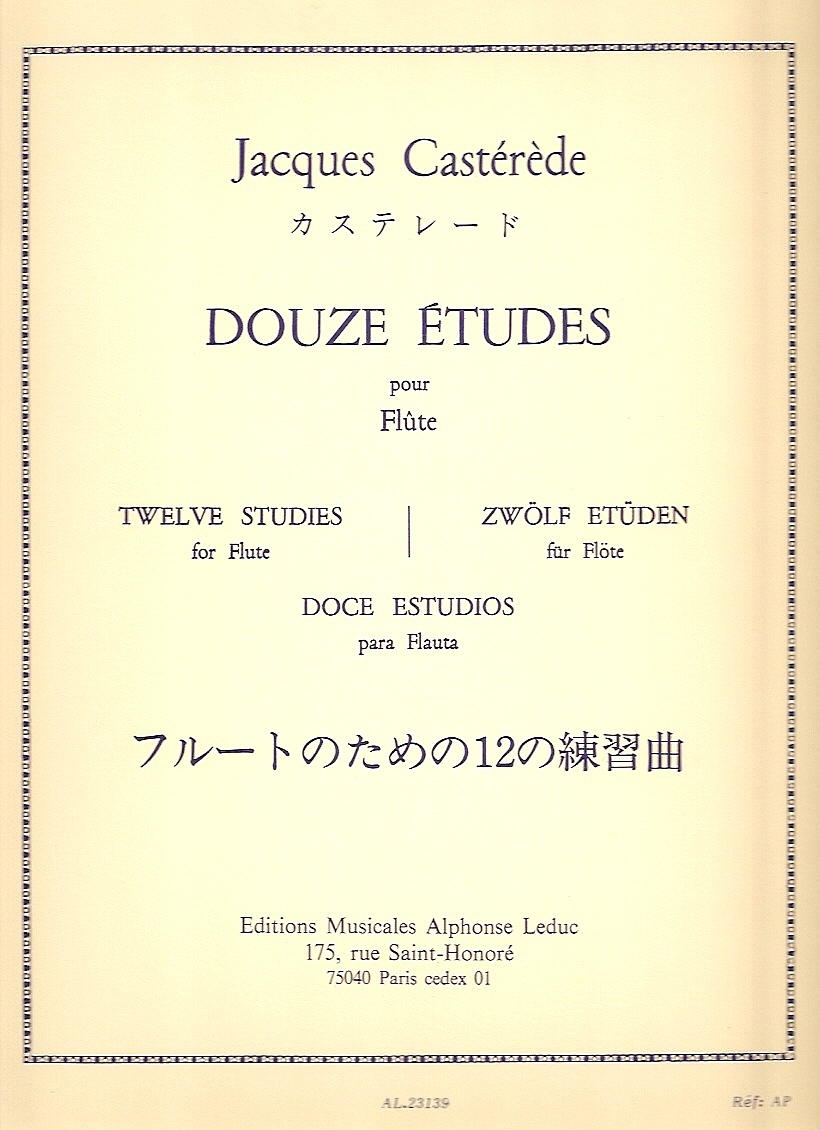 Jacques Castérède
カステレード

DOUZE ÉTUDES
pour
Flûte

TWELVE STUDIES
for Flute

ZWÖLF ETÜDEN
für Flöte

DOCE ESTUDIOS
para Flauta

フルートのための12の練習曲

Editions Musicales Alphonse Leduc
175, rue Saint-Honoré
75040 Paris cedex 01

AL.23139

Réf: AP